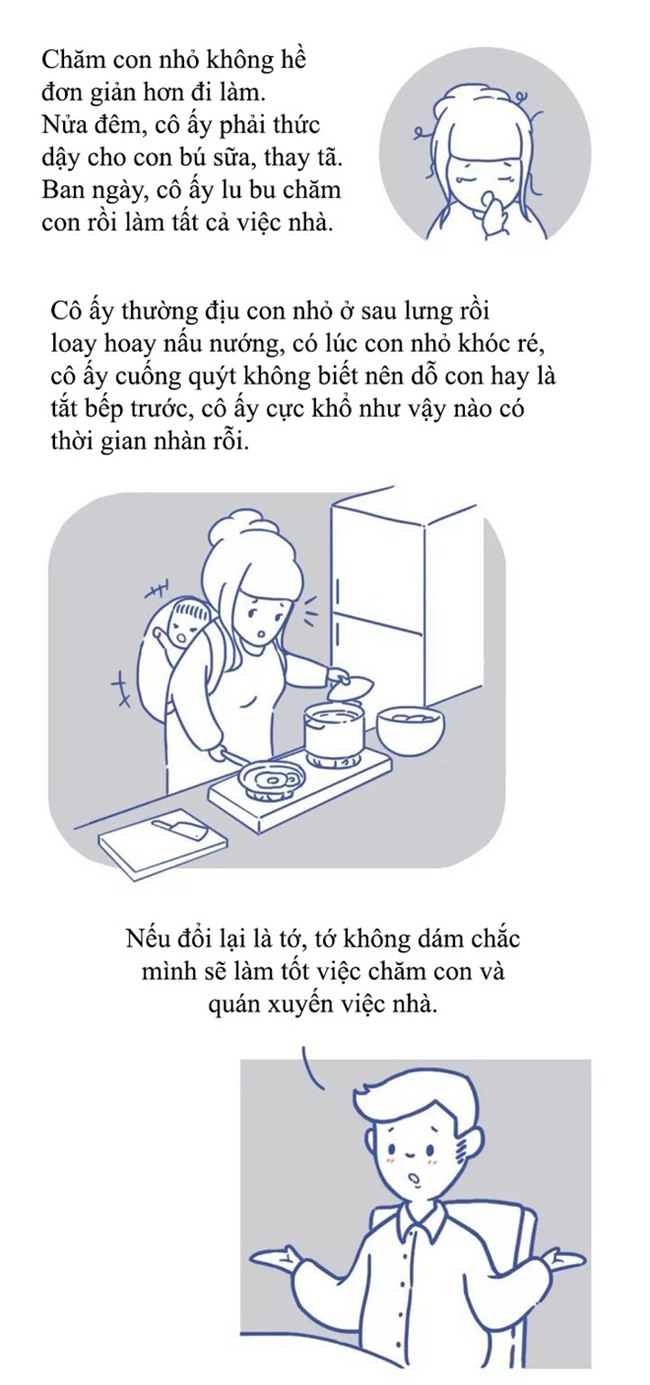 Chăm con nhỏ không hề đơn giản hơn đi làm. Nửa đêm, cô ấy phải thức dậy cho con bú sữa, thay tã. Ban ngày, cô ấy lu bu chăm con rồi làm tất cả việc nhà.

Cô ấy thường địu con nhỏ ở sau lưng rồi loay hoay nấu nướng, có lúc con nhỏ khóc ré, cô ấy cuống quýt không biết nên dỗ con hay là tắt bếp trước, cô ấy cực khổ như vậy nào có thời gian nhàn rỗi.

Nếu đổi lại là tớ, tớ không dám chắc mình sẽ làm tốt việc chăm con và quán xuyến việc nhà.